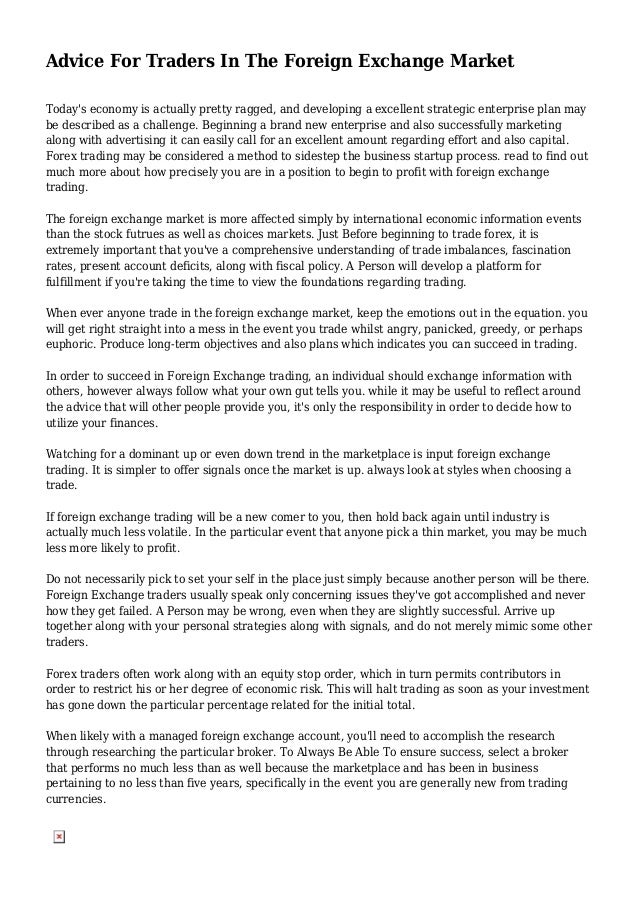 Advice For Traders In The Foreign Exchange Market

Today's economy is actually pretty ragged, and developing a excellent strategic enterprise plan may be described as a challenge. Beginning a brand new enterprise and also successfully marketing along with advertising it can easily call for an excellent amount regarding effort and also capital. Forex trading may be considered a method to sidestep the business startup process. read to find out much more about how precisely you are in a position to begin to profit with foreign exchange trading.

The foreign exchange market is more affected simply by international economic information events than the stock futrues as well as choices markets. Just Before beginning to trade forex, it is extremely important that you've a comprehensive understanding of trade imbalances, fascination rates, present account deficits, along with fiscal policy. A Person will develop a platform for fulfillment if you're taking the time to view the foundations regarding trading.

When ever anyone trade in the foreign exchange market, keep the emotions out in the equation. you will get right straight into a mess in the event you trade whilst angry, panicked, greedy, or perhaps euphoric. Produce long-term objectives and also plans which indicates you can succeed in trading.

In order to succeed in Foreign Exchange trading, an individual should exchange information with others, however always follow what your own gut tells you. while it may be useful to reflect around the advice that will other people provide you, it's only the responsibility in order to decide how to utilize your finances.

Watching for a dominant up or even down trend in the marketplace is input foreign exchange trading. It is simpler to offer signals once the market is up. always look at styles when choosing a trade.

If foreign exchange trading will be a new comer to you, then hold back again until industry is actually much less volatile. In the particular event that anyone pick a thin market, you may be much less more likely to profit.

Do not necessarily pick to set your self in the place just simply because another person will be there. Foreign Exchange traders usually speak only concerning issues they've got accomplished and never how they get failed. A Person may be wrong, even when they are slightly successful. Arrive up together along with your personal strategies along with signals, and do not merely mimic some other traders.

Forex traders often work along with an equity stop order, which in turn permits contributors in order to restrict his or her degree of economic risk. This will halt trading as soon as your investment has gone down the particular percentage related for the initial total.

When likely with a managed foreign exchange account, you'll need to accomplish the research through researching the particular broker. To Always Be Able To ensure success, select a broker that performs no much less than as well because the marketplace and has been in business pertaining to no less than five years, specifically in the event you are generally new from trading currencies.